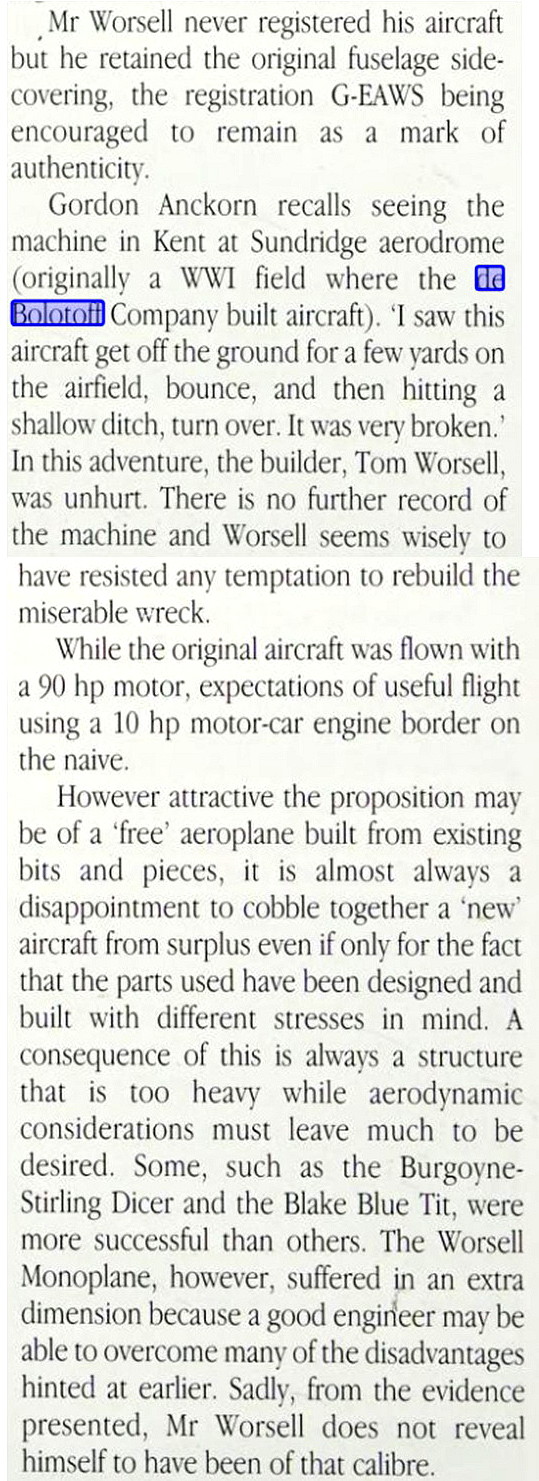 Mr Worsell never registered his aircraft but he retained the original fuselage side-covering, the registration G-EAWS being encouraged to remain as a mark of authenticity.

Gordon Anckorn recalls seeing the machine in Kent at Sundridge aerodrome (originally a WWI field where the de Bolotoff Company built aircraft). 'I saw this aircraft get off the ground for a few yards on the airfield, bounce, and then hitting a shallow ditch, turn over. It was very broken.' In this adventure, the builder, Tom Worsell, was unhurt. There is no further record of the machine and Worsell seems wisely to have resisted any temptation to rebuild the miserable wreck.

While the original aircraft was flown with a 90 hp motor, expectations of useful flight using a 10 hp motor-car engine border on the naive.

However attractive the proposition may be of a 'free' aeroplane built from existing bits and pieces, it is almost always a disappointment to cobble together a 'new' aircraft from surplus even if only for the fact that the parts used have been designed and built with different stresses in mind. A consequence of this is always a structure that is too heavy while aerodynamic considerations must leave much to be desired. Some, such as the Burgoyne-Stirling Dicer and the Blake Blue Tit, were more successful than others. The Worsell Monoplane, however, suffered in an extra dimension because a good engineer may be able to overcome many of the disadvantages hinted at earlier. Sadly, from the evidence presented, Mr Worsell does not reveal himself to have been of that calibre.